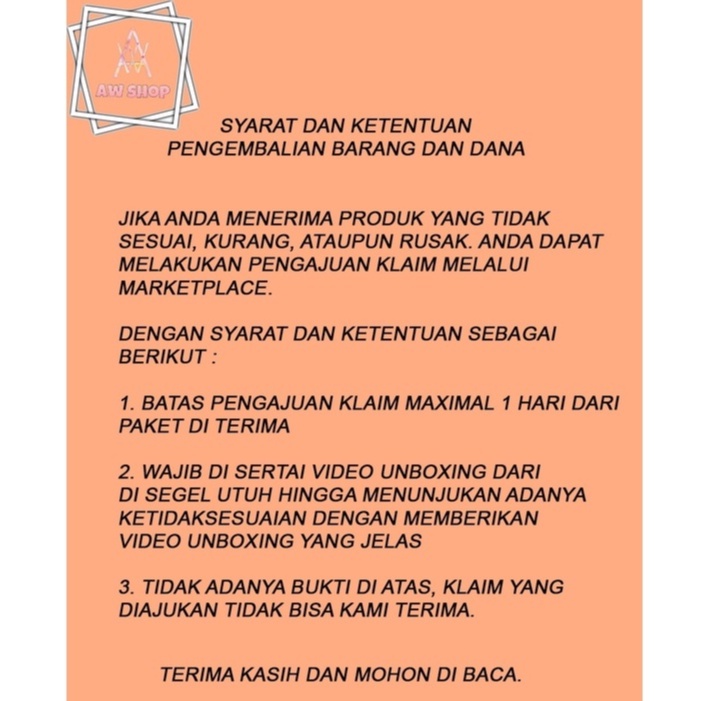 AW SHOP

SYARAT DAN KETENTUAN
PENGEMBALIAN BARANG DAN DANA

JIKA ANDA MENERIMA PRODUK YANG TIDAK SESUAI, KURANG, ATAUPUN RUSAK. ANDA DAPAT MELAKUKAN PENGAJUAN KLAIM MELALUI MARKETPLACE.

DENGAN SYARAT DAN KETENTUAN SEBAGAI BERIKUT :

1. BATAS PENGAJUAN KLAIM MAXIMAL 1 HARI DARI PAKET DI TERIMA

2. WAJIB DI SERTAI VIDEO UNBOXING DARI DI SEGEL UTUH HINGGA MENUNJUKAN ADANYA KETIDAKSESUAIAN DENGAN MEMBERIKAN VIDEO UNBOXING YANG JELAS

3. TIDAK ADANYA BUKTI DI ATAS, KLAIM YANG DIAJUKAN TIDAK BISA KAMI TERIMA.

TERIMA KASIH DAN MOHON DI BACA.